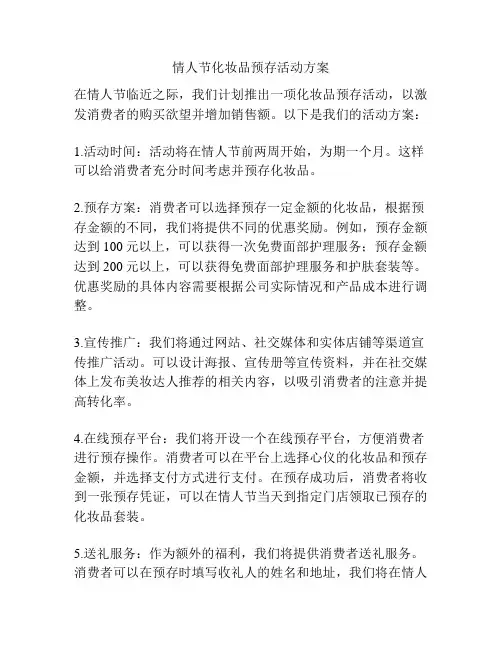 情人节化妆品预存活动方案

在情人节临近之际，我们计划推出一项化妆品预存活动，以激发消费者的购买欲望并增加销售额。以下是我们的活动方案：

1.活动时间：活动将在情人节前两周开始，为期一个月。这样可以给消费者充分时间考虑并预存化妆品。

2.预存方案：消费者可以选择预存一定金额的化妆品，根据预存金额的不同，我们将提供不同的优惠奖励。例如，预存金额达到 100 元以上，可以获得一次免费面部护理服务；预存金额达到 200 元以上，可以获得免费面部护理服务和护肤套装等。优惠奖励的具体内容需要根据公司实际情况和产品成本进行调整。

3.宣传推广：我们将通过网站、社交媒体和实体店铺等渠道宣传推广活动。可以设计海报、宣传册等宣传资料，并在社交媒体上发布美妆达人推荐的相关内容，以吸引消费者的注意并提高转化率。

4.在线预存平台：我们将开设一个在线预存平台，方便消费者进行预存操作。消费者可以在平台上选择心仪的化妆品和预存金额，并选择支付方式进行支付。在预存成功后，消费者将收到一张预存凭证，可以在情人节当天到指定门店领取已预存的化妆品套装。

5.送礼服务：作为额外的福利，我们将提供消费者送礼服务。消费者可以在预存时填写收礼人的姓名和地址，我们将在情人